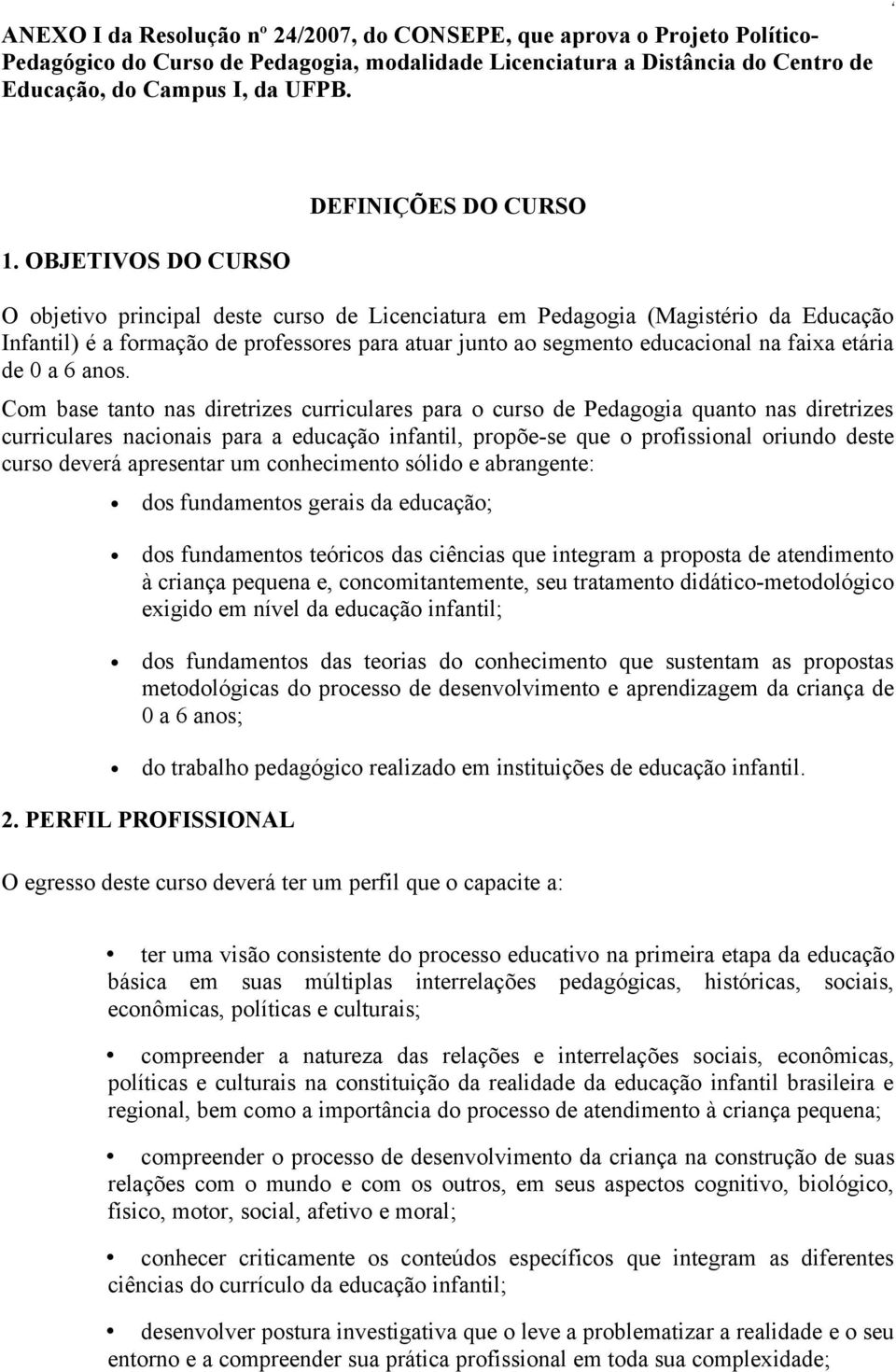 ANEXO I da Resolução nº 24/2007, do CONSEPE, que aprova o Projeto Político-Pedagógico do Curso de Pedagogia, modalidade Licenciatura a Distância do Centro de Educação, do Campus I, da UFPB.

DEFINIÇÕES DO CURSO

1. OBJETIVOS DO CURSO

O objetivo principal deste curso de Licenciatura em Pedagogia (Magistério da Educação Infantil) é a formação de professores para atuar junto ao segmento educacional na faixa etária de 0 a 6 anos.

Com base tanto nas diretrizes curriculares para o curso de Pedagogia quanto nas diretrizes curriculares nacionais para a educação infantil, propõe-se que o profissional oriundo deste curso deverá apresentar um conhecimento sólido e abrangente:

• dos fundamentos gerais da educação;

• dos fundamentos teóricos das ciências que integram a proposta de atendimento à criança pequena e, concomitantemente, seu tratamento didático-metodológico exigido em nível da educação infantil;

• dos fundamentos das teorias do conhecimento que sustentam as propostas metodológicas do processo de desenvolvimento e aprendizagem da criança de 0 a 6 anos;

• do trabalho pedagógico realizado em instituições de educação infantil.

2. PERFIL PROFISSIONAL

O egresso deste curso deverá ter um perfil que o capacite a:

• ter uma visão consistente do processo educativo na primeira etapa da educação básica em suas múltiplas interrelações pedagógicas, históricas, sociais, econômicas, políticas e culturais;

• compreender a natureza das relações e interrelações sociais, econômicas, políticas e culturais na constituição da realidade da educação infantil brasileira e regional, bem como a importância do processo de atendimento à criança pequena;

• compreender o processo de desenvolvimento da criança na construção de suas relações com o mundo e com os outros, em seus aspectos cognitivo, biológico, físico, motor, social, afetivo e moral;

• conhecer criticamente os conteúdos específicos que integram as diferentes ciências do currículo da educação infantil;

• desenvolver postura investigativa que o leve a problematizar a realidade e o seu entorno e a compreender sua prática profissional em toda sua complexidade;